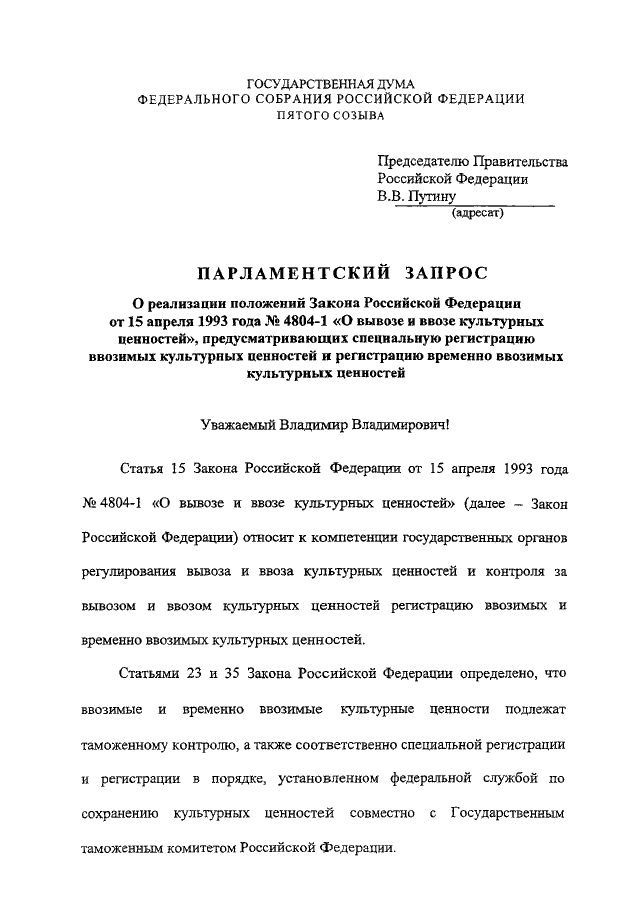 ГОСУДАРСТВЕННАЯ ДУМА
ФЕДЕРАЛЬНОГО СОБРАНИЯ РОССИЙСКОЙ ФЕДЕРАЦИИ
ПЯТОГО СОЗЫВА

Председателю Правительства
Российской Федерации
В.В. Путину
(адресат)

ПАРЛАМЕНТСКИЙ ЗАПРОС

О реализации положений Закона Российской Федерации от 15 апреля 1993 года № 4804-1 «О вывозе и ввозе культурных ценностей», предусматривающих специальную регистрацию ввозимых культурных ценностей и регистрацию временно ввозимых культурных ценностей

Уважаемый Владимир Владимирович!

Статья 15 Закона Российской Федерации от 15 апреля 1993 года № 4804-1 «О вывозе и ввозе культурных ценностей» (далее – Закон Российской Федерации) относит к компетенции государственных органов регулирования вывоза и ввоза культурных ценностей и контроля за вывозом и ввозом культурных ценностей регистрацию ввозимых и временно ввозимых культурных ценностей.

Статьями 23 и 35 Закона Российской Федерации определено, что ввозимые и временно ввозимые культурные ценности подлежат таможенному контролю, а также соответственно специальной регистрации и регистрации в порядке, установленном федеральной службой по сохранению культурных ценностей совместно с Государственным таможенным комитетом Российской Федерации.